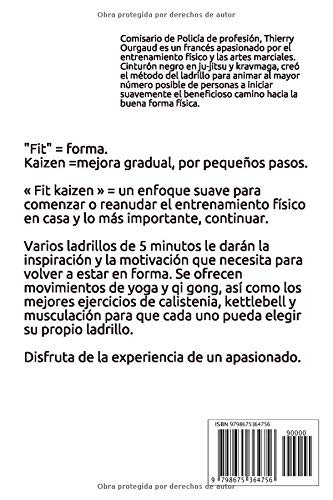 Obra protegida por derechos de autor

Comisario de Policía de profesión, Thierry Ourgaud es un francés apasionado por el entrenamiento físico y las artes marciales. Cinturón negro en ju-jitsu y kravmaga, creó el método del ladrillo para animar al mayor número posible de personas a iniciar suavemente el beneficioso camino hacia la buena forma física.

"Fit" = forma.
Kaizen =mejora gradual, por pequeños pasos.

« Fit kaizen » = un enfoque suave para comenzar o reanudar el entrenamiento físico en casa y lo más importante, continuar.

Varios ladrillos de 5 minutos le darán la inspiración y la motivación que necesita para volver a estar en forma. Se ofrecen movimientos de yoga y qi gong, así como los mejores ejercicios de calistenia, kettlebell y musculación para que cada uno pueda elegir su propio ladrillo.

Disfruta de la experiencia de un apasionado.

ISBN 9798675364756

90000

9 798675 364756

Obra protegida por derechos de autor